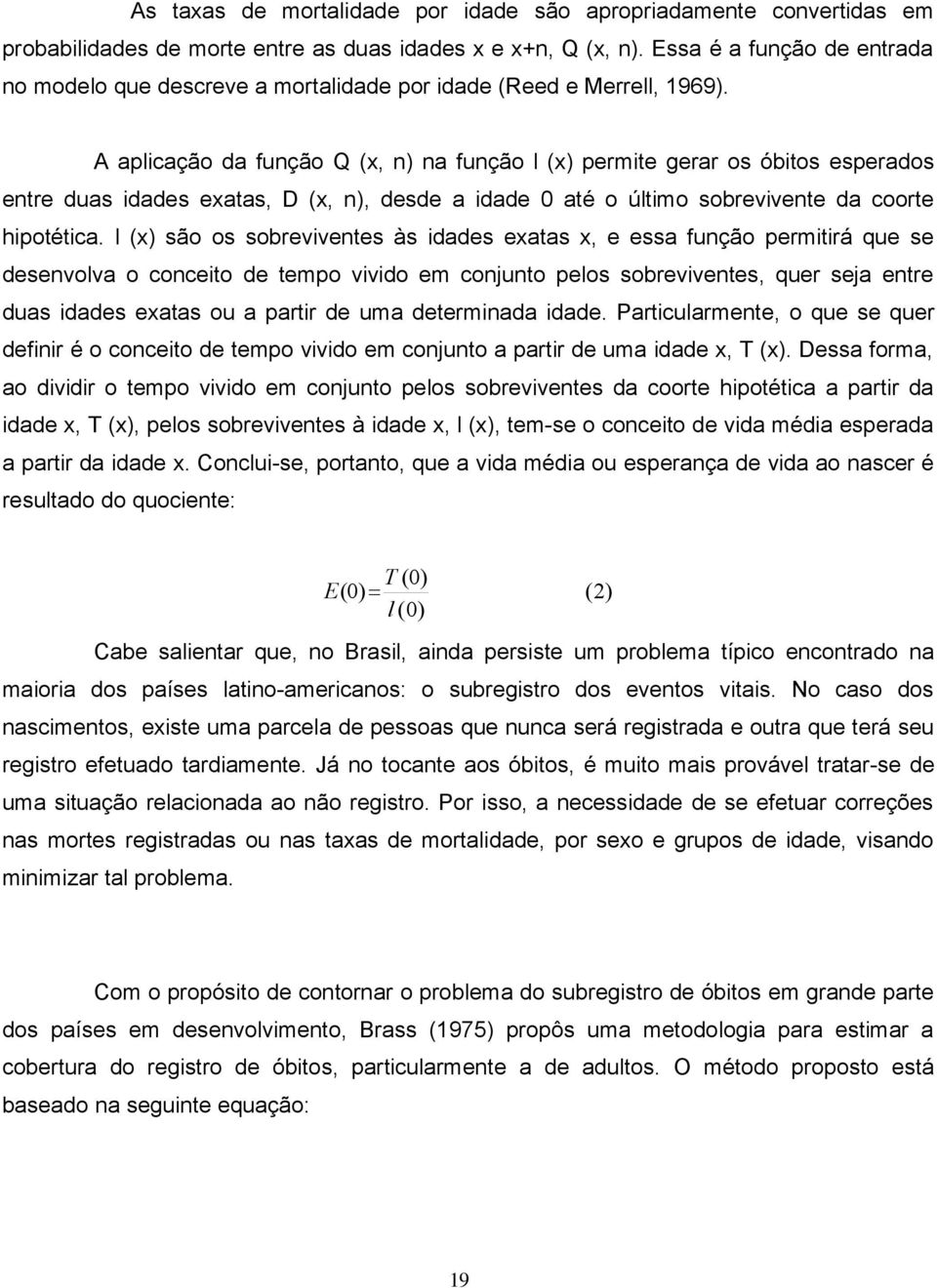 As taxas de mortalidade por idade são apropriadamente convertidas em probabilidades de morte entre as duas idades x e x+n, Q (x, n). Essa é a função de entrada no modelo que descreve a mortalidade por idade (Reed e Merrell, 1969).

A aplicação da função Q (x, n) na função l (x) permite gerar os óbitos esperados entre duas idades exatas, D (x, n), desde a idade 0 até o último sobrevivente da coorte hipotética. l (x) são os sobreviventes às idades exatas x, e essa função permitirá que se desenvolva o conceito de tempo vivido em conjunto pelos sobreviventes, quer seja entre duas idades exatas ou a partir de uma determinada idade. Particularmente, o que se quer definir é o conceito de tempo vivido em conjunto a partir de uma idade x, T (x). Dessa forma, ao dividir o tempo vivido em conjunto pelos sobreviventes da coorte hipotética a partir da idade x, T (x), pelos sobreviventes à idade x, l (x), tem-se o conceito de vida média esperada a partir da idade x. Conclui-se, portanto, que a vida média ou esperança de vida ao nascer é resultado do quociente:

$E(0) = \frac{T(0)}{l(0)}$ (2)

Cabe salientar que, no Brasil, ainda persiste um problema típico encontrado na maioria dos países latino-americanos: o subregistro dos eventos vitais. No caso dos nascimentos, existe uma parcela de pessoas que nunca será registrada e outra que terá seu registro efetuado tardiamente. Já no tocante aos óbitos, é muito mais provável tratar-se de uma situação relacionada ao não registro. Por isso, a necessidade de se efetuar correções nas mortes registradas ou nas taxas de mortalidade, por sexo e grupos de idade, visando minimizar tal problema.

Com o propósito de contornar o problema do subregistro de óbitos em grande parte dos países em desenvolvimento, Brass (1975) propôs uma metodologia para estimar a cobertura do registro de óbitos, particularmente a de adultos. O método proposto está baseado na seguinte equação:

19